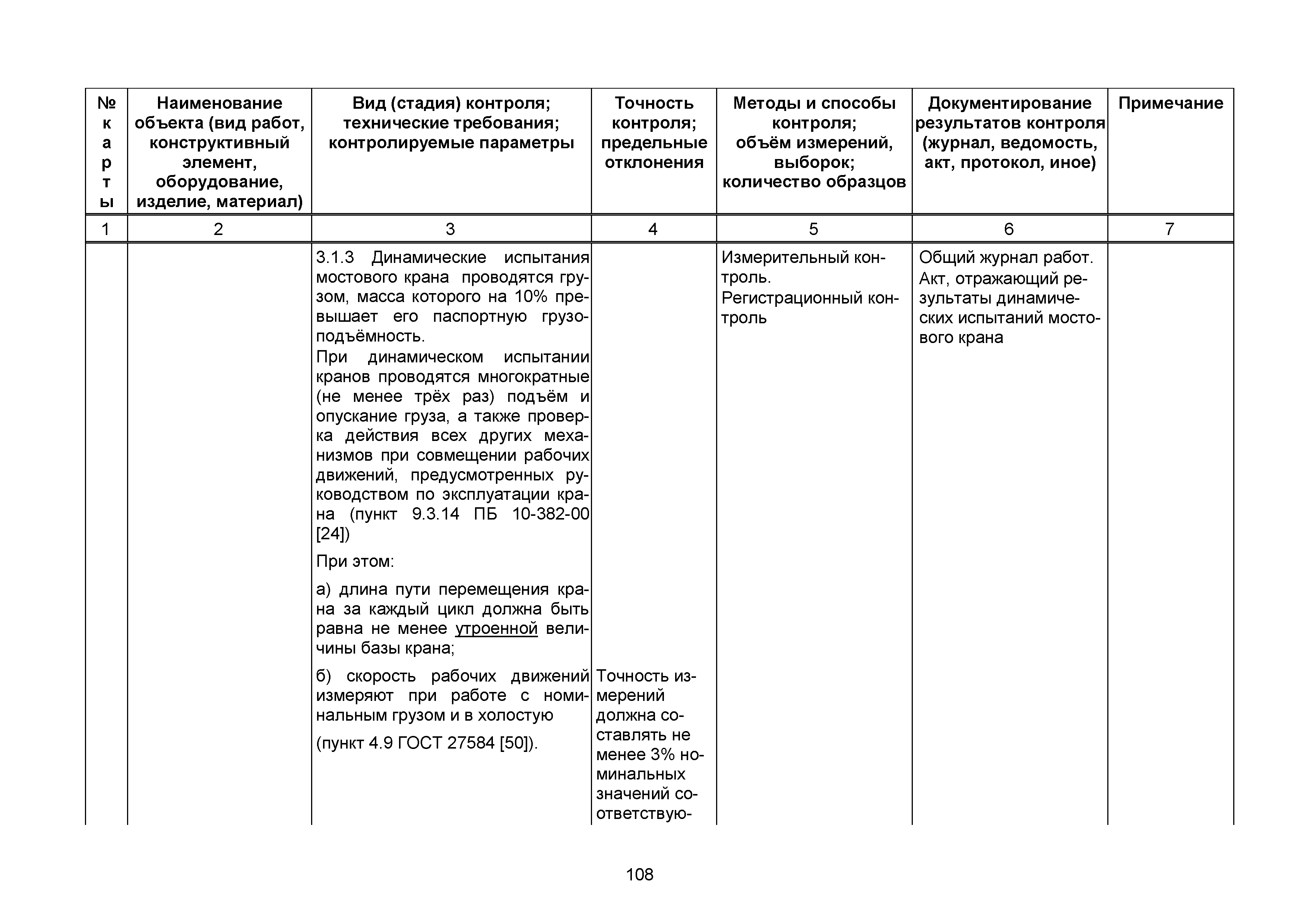 | № карты | Наименование объекта (вид работ, конструктивный элемент, оборудование, изделие, материал) | Вид (стадия) контроля; технические требования; контролируемые параметры | Точность контроля; предельные отклонения | Методы и способы контроля; объём измерений, выборок; количество образцов | Документирование результатов контроля (журнал, ведомость, акт, протокол, иное) | Примечание |
|---|---|---|---|---|---|---|
| 1 | 2 | 3 | 4 | 5 | 6 | 7 |
| | | 3.1.3 Динамические испытания мостового крана проводятся грузом, масса которого на 10% превышает его паспортную грузоподъёмность. При динамическом испытании кранов проводятся многократные (не менее трёх раз) подъём и опускание груза, а также проверка действия всех других механизмов при совмещении рабочих движений, предусмотренных руководством по эксплуатации крана (пункт 9.3.14 ПБ 10-382-00 [24]) При этом: а) длина пути перемещения крана за каждый цикл должна быть равна не менее утроенной величины базы крана; б) скорость рабочих движений измеряют при работе с номинальным грузом и в холостую (пункт 4.9 ГОСТ 27584 [50]). | Точность измерений должна составлять не менее 3% номинальных значений соответствую- | Измерительный контроль. Регистрационный контроль | Общий журнал работ. Акт, отражающий результаты динамических испытаний мостового крана | |

108